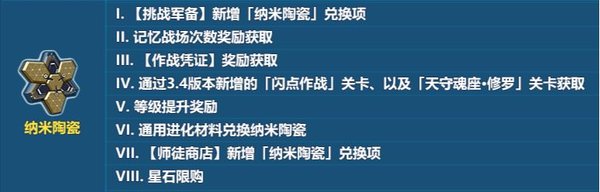 纳米陶瓷

I. 【挑战军备】新增「纳米陶瓷」兑换项
II. 记忆战场次数奖励获取
III. 【作战凭证】奖励获取
IV. 通过3.4版本新增的「闪点作战」关卡、以及「天守魂座·修罗」关卡获取
V. 等级提升奖励
VI. 通用进化材料兑换纳米陶瓷
VII. 【师徒商店】新增「纳米陶瓷」兑换项
VIII. 星石限购